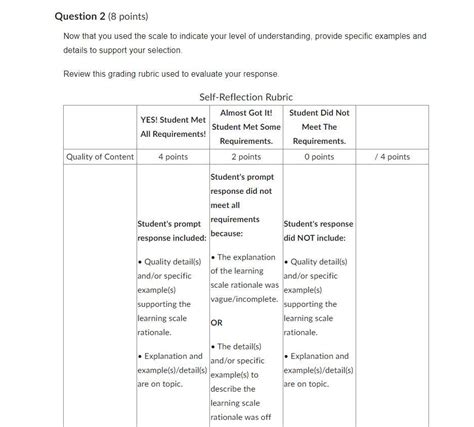 Question 2 (8 points)

Now that you used the scale to indicate your level of understanding, provide specific examples and details to support your selection.

Review this grading rubric used to evaluate your response.

Self-Reflection Rubric

| | YES! Student Met All Requirements! | Almost Got It! Student Met Some Requirements. | Student Did Not Meet The Requirements. | |
|---|---|---|---|---|
| Quality of Content | 4 points | 2 points | 0 points | / 4 points |
| | Student's prompt response included: • Quality detail(s) and/or specific example(s) supporting the learning scale rationale. • Explanation and example(s)/detail(s) are on topic. | Student's prompt response did not meet all requirements because: • The explanation of the learning scale rationale was vague/incomplete. OR • The detail(s) and/or specific example(s) to describe the learning scale rationale was off | Student's response did NOT include: • Quality detail(s) and/or specific example(s) supporting the learning scale rationale. • Explanation and example(s)/detail(s) are on topic. | |